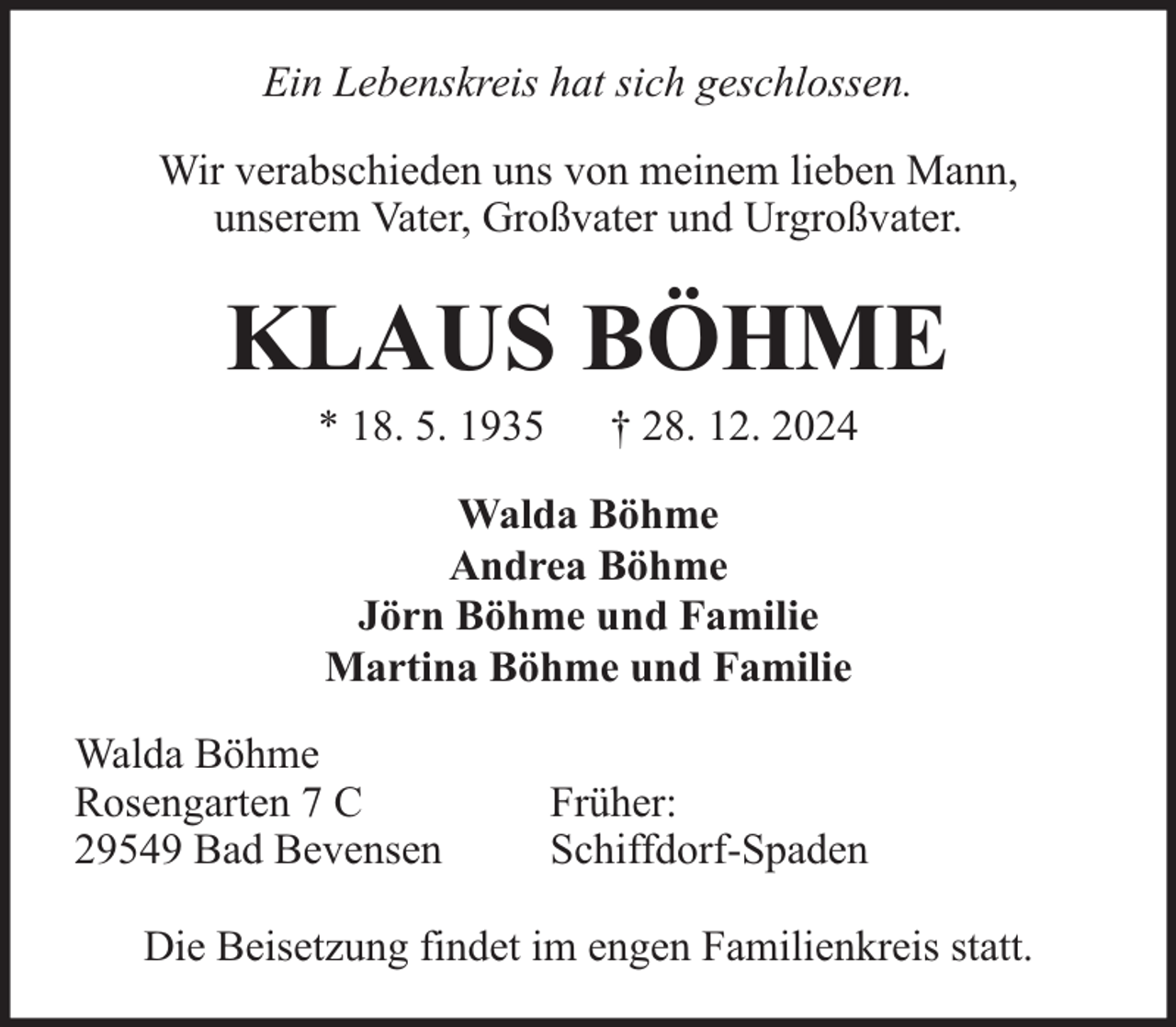 Ein Lebenskreis hat sich geschlossen.

Wir verabschieden uns von meinem lieben Mann, unserem Vater, Großvater und Urgroßvater.

KLAUS BÖHME

* 18. 5. 1935 † 28. 12. 2024

Walda Böhme
Andrea Böhme
Jörn Böhme und Familie
Martina Böhme und Familie

Walda Böhme
Rosengarten 7 C
29549 Bad Bevensen

Früher:
Schiffdorf-Spaden

Die Beisetzung findet im engen Familienkreis statt.